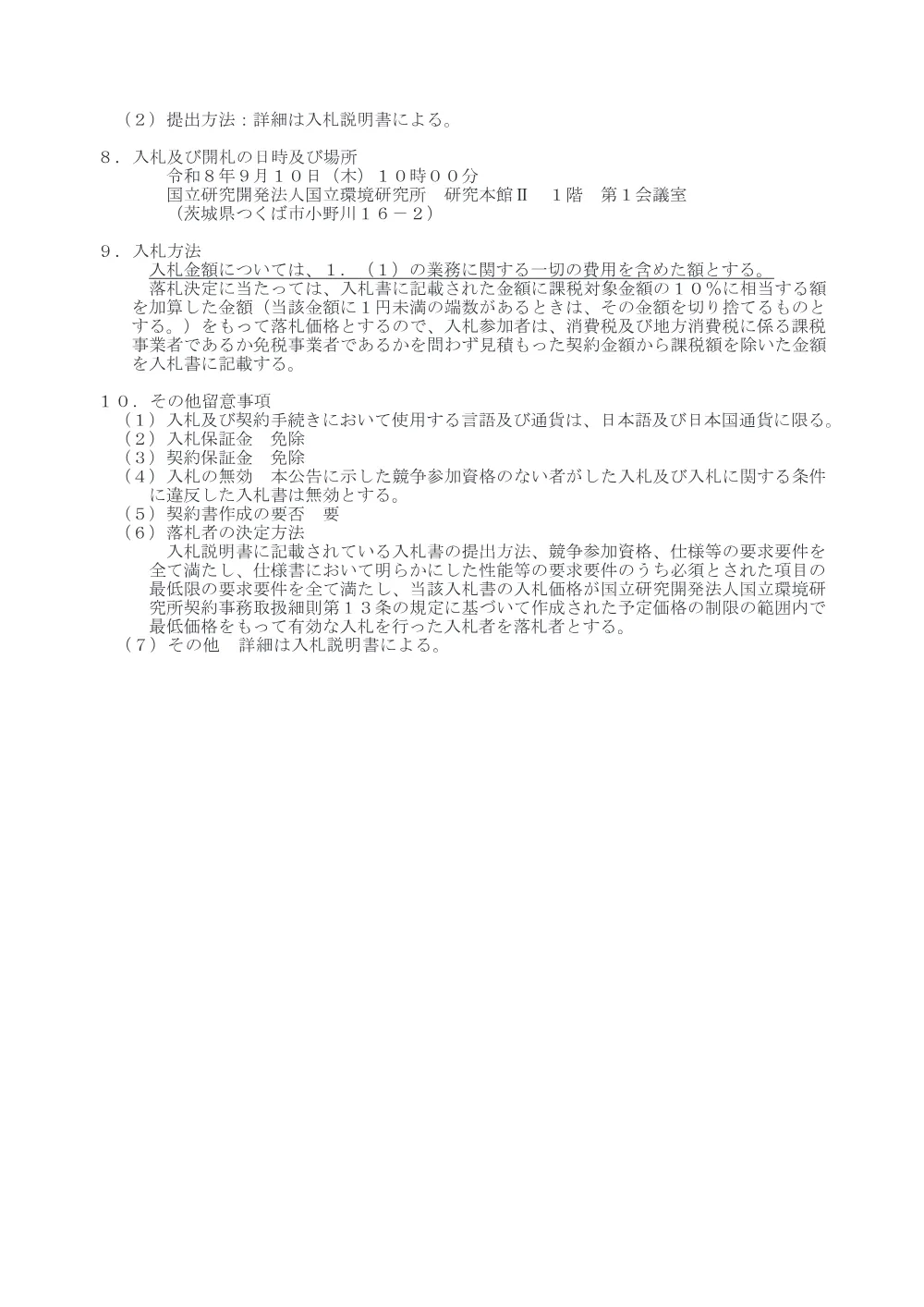 （２）提出方法：詳細は入札説明書による。

８．入札及び開札の日時及び場所
令和８年９月１０日（木）１０時００分
国立研究開発法人国立環境研究所　研究本館Ⅱ　１階　第１会議室
（茨城県つくば市小野川１６－２）

９．入札方法
入札金額については、１．（１）の業務に関する一切の費用を含めた額とする。
落札決定に当たっては、入札書に記載された金額に課税対象金額の１０％に相当する額を加算した金額（当該金額に１円未満の端数があるときは、その金額を切り捨てるものとする。）をもって落札価格とするので、入札参加者は、消費税及び地方消費税に係る課税事業者であるか免税事業者であるかを問わず見積もった契約金額から課税額を除いた金額を入札書に記載する。

１０．その他留意事項
（１）入札及び契約手続きにおいて使用する言語及び通貨は、日本語及び日本国通貨に限る。
（２）入札保証金　免除
（３）契約保証金　免除
（４）入札の無効　本公告に示した競争参加資格のない者がした入札及び入札に関する条件に違反した入札書は無効とする。
（５）契約書作成の要否　要
（６）落札者の決定方法
入札説明書に記載されている入札書の提出方法、競争参加資格、仕様等の要求要件を全て満たし、仕様書において明らかにした性能等の要求要件のうち必須とされた項目の最低限の要求要件を全て満たし、当該入札書の入札価格が国立研究開発法人国立環境研究所契約事務取扱細則第１３条の規定に基づいて作成された予定価格の制限の範囲内で最低価格をもって有効な入札を行った入札者を落札者とする。
（７）その他　詳細は入札説明書による。